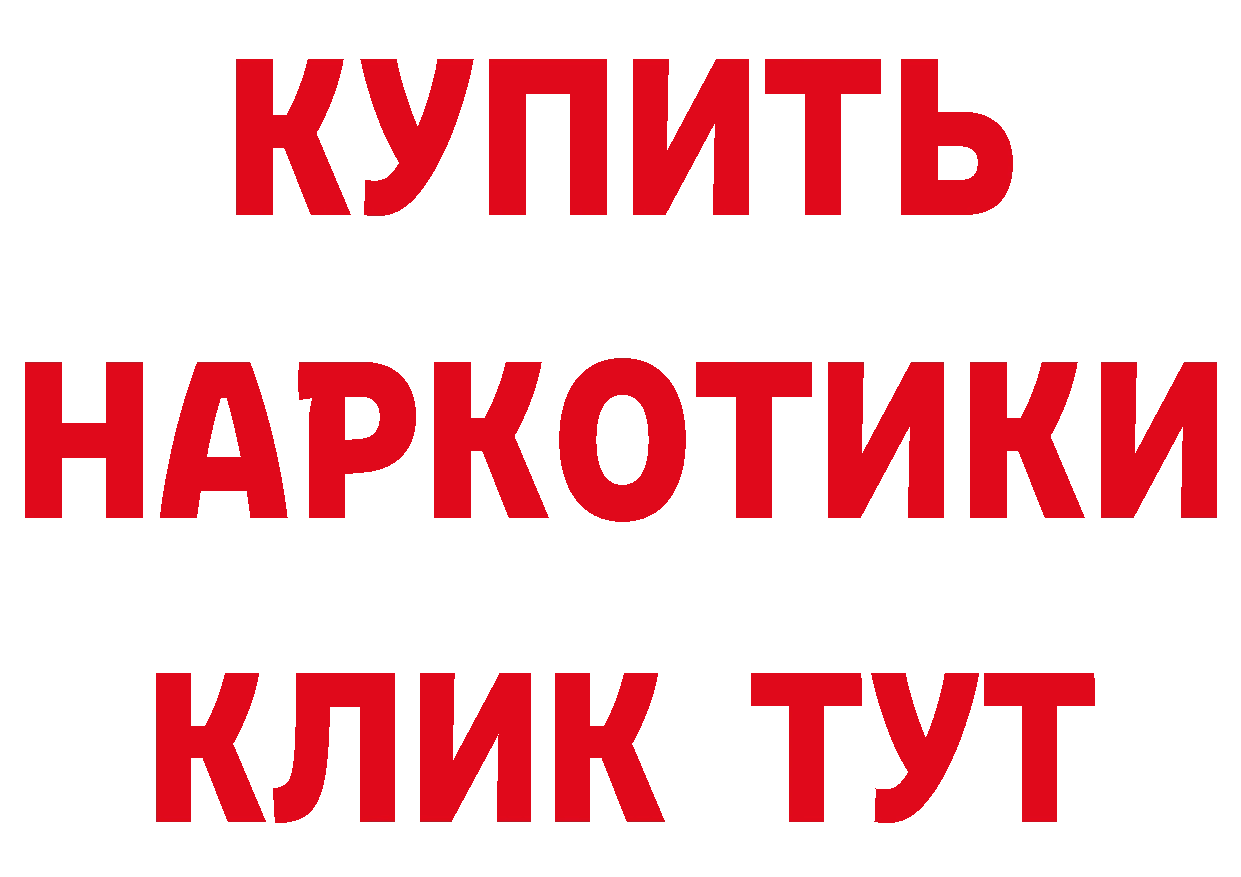 КУПИТЬ НАРКОТИКИ КЛИК ТУТ